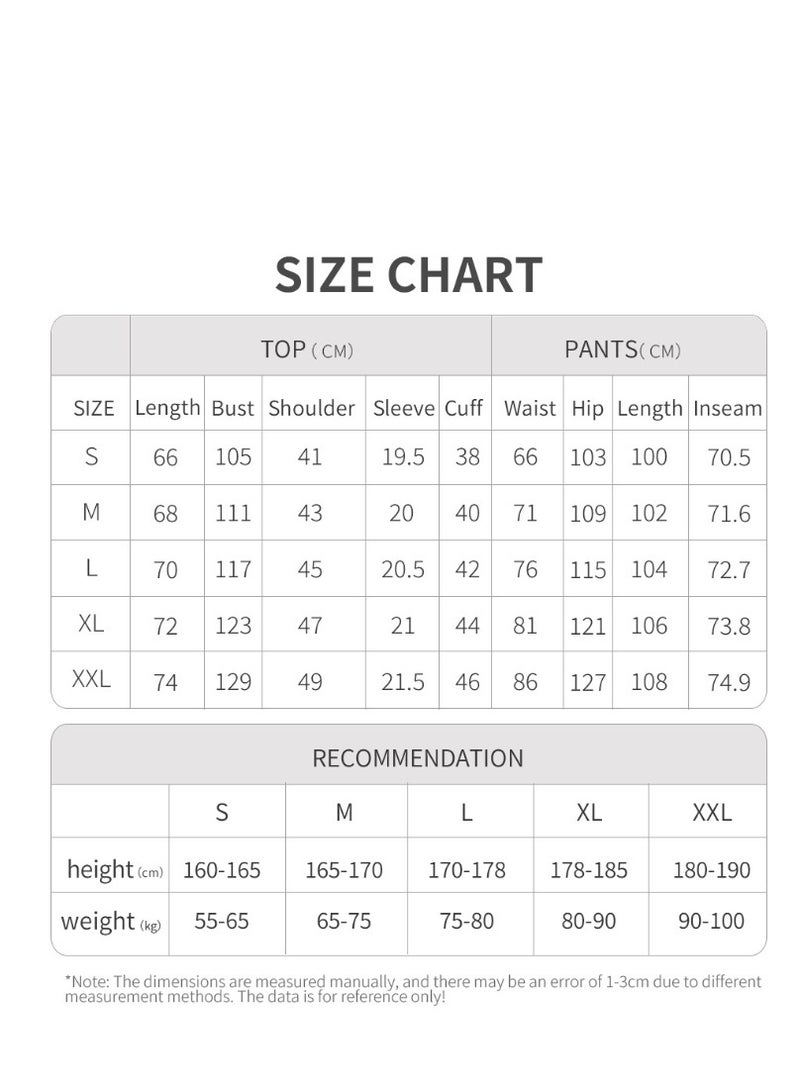 SIZE CHART

| | TOP (CM) | | | | | PANTS(CM) | | | |
|---|---|---|---|---|---|---|---|---|---|
| SIZE | Length | Bust | Shoulder | Sleeve | Cuff | Waist | Hip | Length | Inseam |
| S | 66 | 105 | 41 | 19.5 | 38 | 66 | 103 | 100 | 70.5 |
| M | 68 | 111 | 43 | 20 | 40 | 71 | 109 | 102 | 71.6 |
| L | 70 | 117 | 45 | 20.5 | 42 | 76 | 115 | 104 | 72.7 |
| XL | 72 | 123 | 47 | 21 | 44 | 81 | 121 | 106 | 73.8 |
| XXL | 74 | 129 | 49 | 21.5 | 46 | 86 | 127 | 108 | 74.9 |

RECOMMENDATION

| | S | M | L | XL | XXL |
|---|---|---|---|---|---|
| height (cm) | 160-165 | 165-170 | 170-178 | 178-185 | 180-190 |
| weight (kg) | 55-65 | 65-75 | 75-80 | 80-90 | 90-100 |

*Note: The dimensions are measured manually, and there may be an error of 1-3cm due to different measurement methods. The data is for reference only!